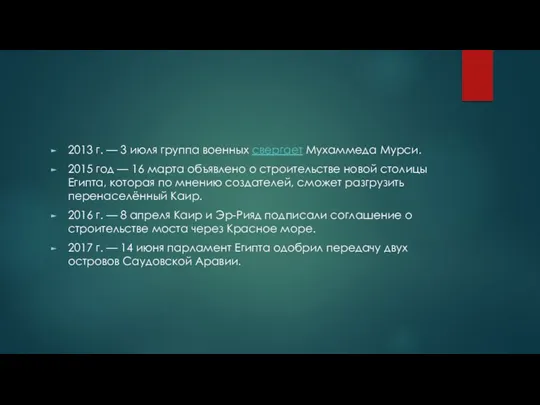 2013 г. — 3 июля группа военных свергает Мухаммеда Мурси.

2015 год — 16 марта объявлено о строительстве новой столицы Египта, которая по мнению создателей, сможет разгрузить перенаселённый Каир.

2016 г. — 8 апреля Каир и Эр-Рияд подписали соглашение о строительстве моста через Красное море.

2017 г. — 14 июня парламент Египта одобрил передачу двух островов Саудовской Аравии.